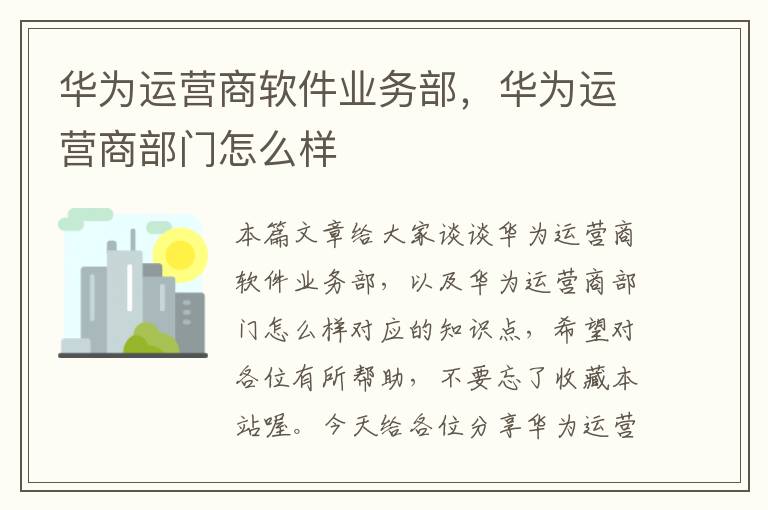 华为运营商软件业务部，华为运营商部门怎么样

本篇文章给大家谈谈华为运营商软件业务部，以及华为运营商部门怎么样对应的知识点，希望对各位有所帮助，不要忘了收藏本站喔。今天给各位分享华为运营